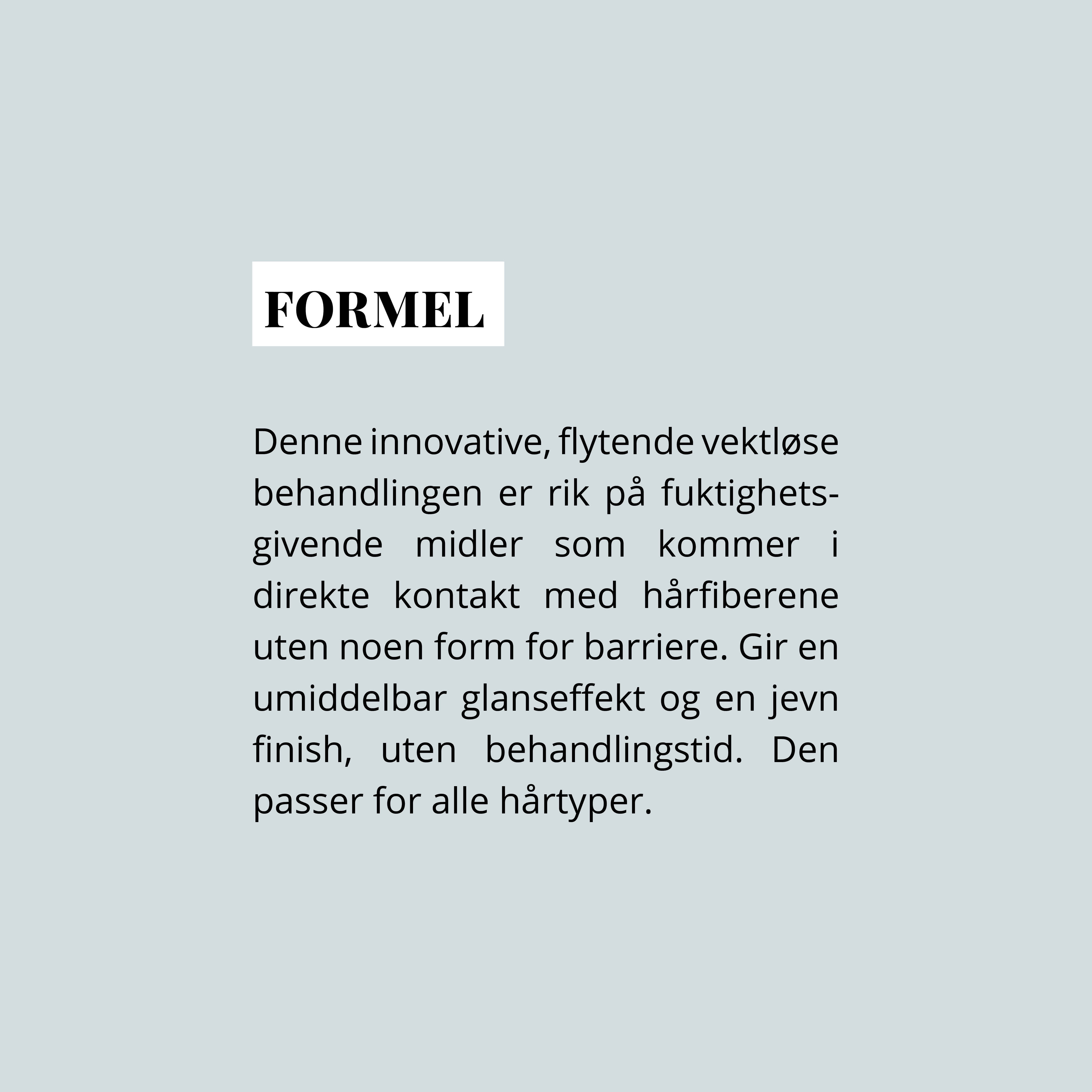 FORMEL

Denne innovative, flytende vektløse behandlingen er rik på fuktighetsgivende midler som kommer i direkte kontakt med hårfiberene uten noen form for barriere. Gir en umiddelbar glanseffekt og en jevn finish, uten behandlingstid. Den passer for alle hårtyper.